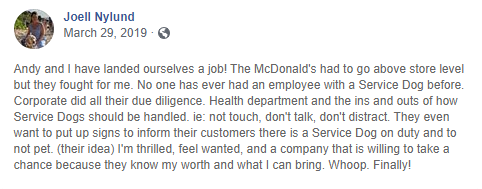 Joell Nylund
March 29, 2019 ·

Andy and I have landed ourselves a job! The McDonald's had to go above store level but they fought for me. No one has ever had an employee with a Service Dog before. Corporate did all their due diligence. Health department and the ins and outs of how Service Dogs should be handled. ie: not touch, don't talk, don't distract. They even want to put up signs to inform their customers there is a Service Dog on duty and to not pet. (their idea) I'm thrilled, feel wanted, and a company that is willing to take a chance because they know my worth and what I can bring. Whoop. Finally!